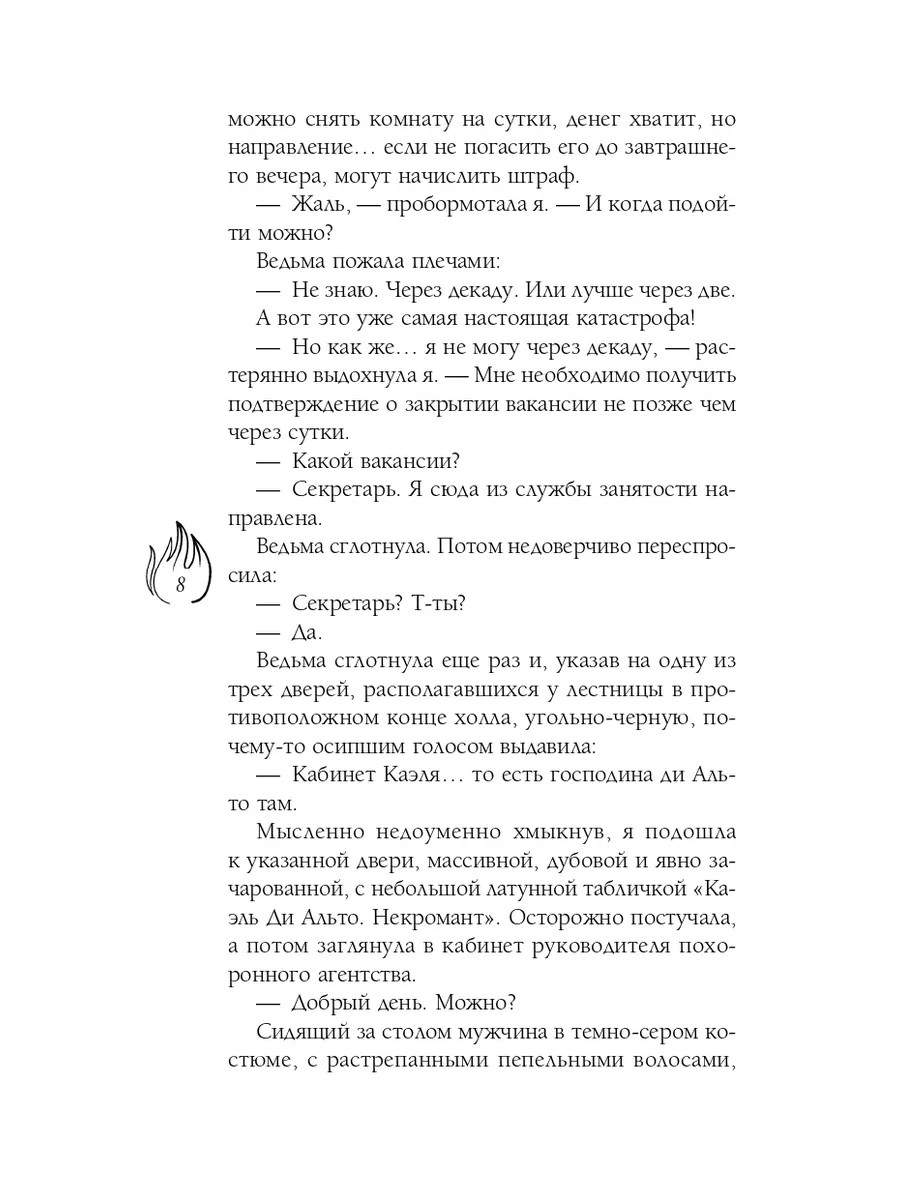 можно снять комнату на сутки, денег хватит, но направление… если не погасить его до завтрашнего вечера, могут начислить штраф.

— Жаль, — пробормотала я. — И когда подойти можно?

Ведьма пожала плечами:

— Не знаю. Через декаду. Или лучше через две.

А вот это уже самая настоящая катастрофа!

— Но как же… я не могу через декаду, — растерянно выдохнула я. — Мне необходимо получить подтверждение о закрытии вакансии не позже чем через сутки.

— Какой вакансии?

— Секретарь. Я сюда из службы занятости направлена.

8

Ведьма сглотнула. Потом недоверчиво переспросила:

— Секретарь? Т-ты?

— Да.

Ведьма сглотнула еще раз и, указав на одну из трех дверей, располагавшихся у лестницы в противоположном конце холла, угольно-черную, почему-то осипшим голосом выдавила:

— Кабинет Каэля… то есть господина ди Альто там.

Мысленно недоуменно хмыкнув, я подошла к указанной двери, массивной, дубовой и явно зачарованной, с небольшой латунной табличкой «Каэль Ди Альто. Некромант». Осторожно постучала, а потом заглянула в кабинет руководителя похоронного агентства.

— Добрый день. Можно?

Сидящий за столом мужчина в темно-сером костюме, с растрепанными пепельными волосами,